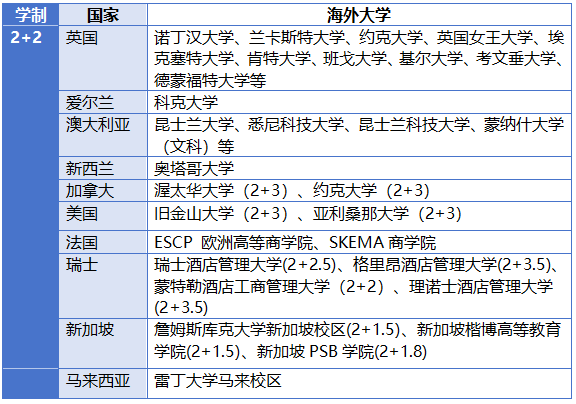 | 学制 | 国家 | 海外大学 |
|---|---|---|
| 2+2 | 英国 | 诺丁汉大学、兰卡斯特大学、约克大学、英国女王大学、埃克塞特大学、肯特大学、班戈大学、基尔大学、考文垂大学、德蒙福特大学等 |
| | 爱尔兰 | 科克大学 |
| | 澳大利亚 | 昆士兰大学、悉尼科技大学、昆士兰科技大学、蒙纳什大学（文科）等 |
| | 新西兰 | 奥塔哥大学 |
| | 加拿大 | 渥太华大学（2+3）、约克大学（2+3） |
| | 美国 | 旧金山大学（2+3）、亚利桑那大学（2+3） |
| | 法国 | ESCP 欧洲高等商学院、SKEMA 商学院 |
| | 瑞士 | 瑞士酒店管理大学(2+2.5)、格里昂酒店管理大学(2+3.5)、蒙特勒酒店工商管理大学（2+2）、理诺士酒店管理大学(2+3.5) |
| | 新加坡 | 詹姆斯库克大学新加坡校区(2+1.5)、新加坡楷博高等教育学院(2+1.5)、新加坡 PSB 学院(2+1.8) |
| | 马来西亚 | 雷丁大学马来校区 |